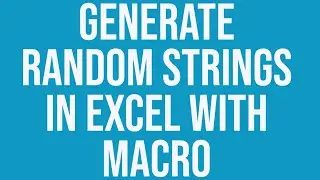 GENERATE RANDOM STRINGS IN EXCEL WITH MACRO